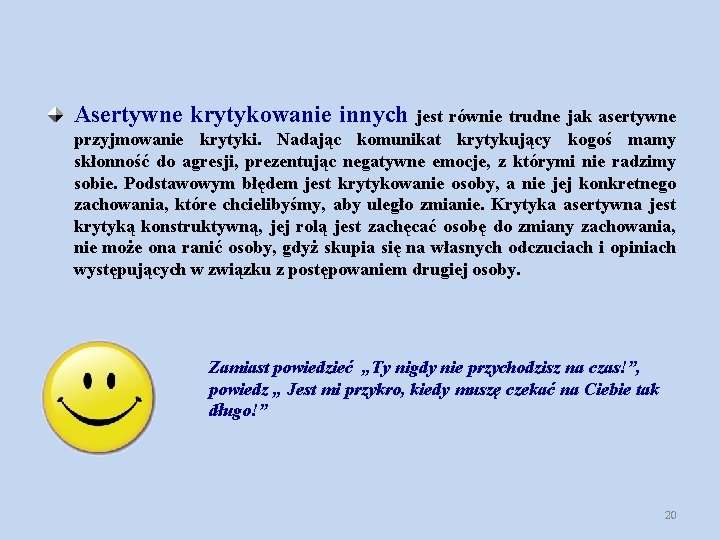 Asertywne krytykowanie innych jest równie trudne jak asertywne przyjmowanie krytyki. Nadając komunikat krytykujący kogoś mamy skłonność do agresji, prezentując negatywne emocje, z którymi nie radzimy sobie. Podstawowym błędem jest krytykowanie osoby, a nie jej konkretnego zachowania, które chcielibyśmy, aby uległo zmianie. Krytyka asertywna jest krytyką konstruktywną, jej rolą jest zachęcać osobę do zmiany zachowania, nie może ona ranić osoby, gdyż skupia się na własnych odczuciach i opiniach występujących w związku z postępowaniem drugiej osoby.

Zamiast powiedzieć „Ty nigdy nie przychodzisz na czas!”, powiedz „ Jest mi przykro, kiedy muszę czekać na Ciebie tak długo!”

20